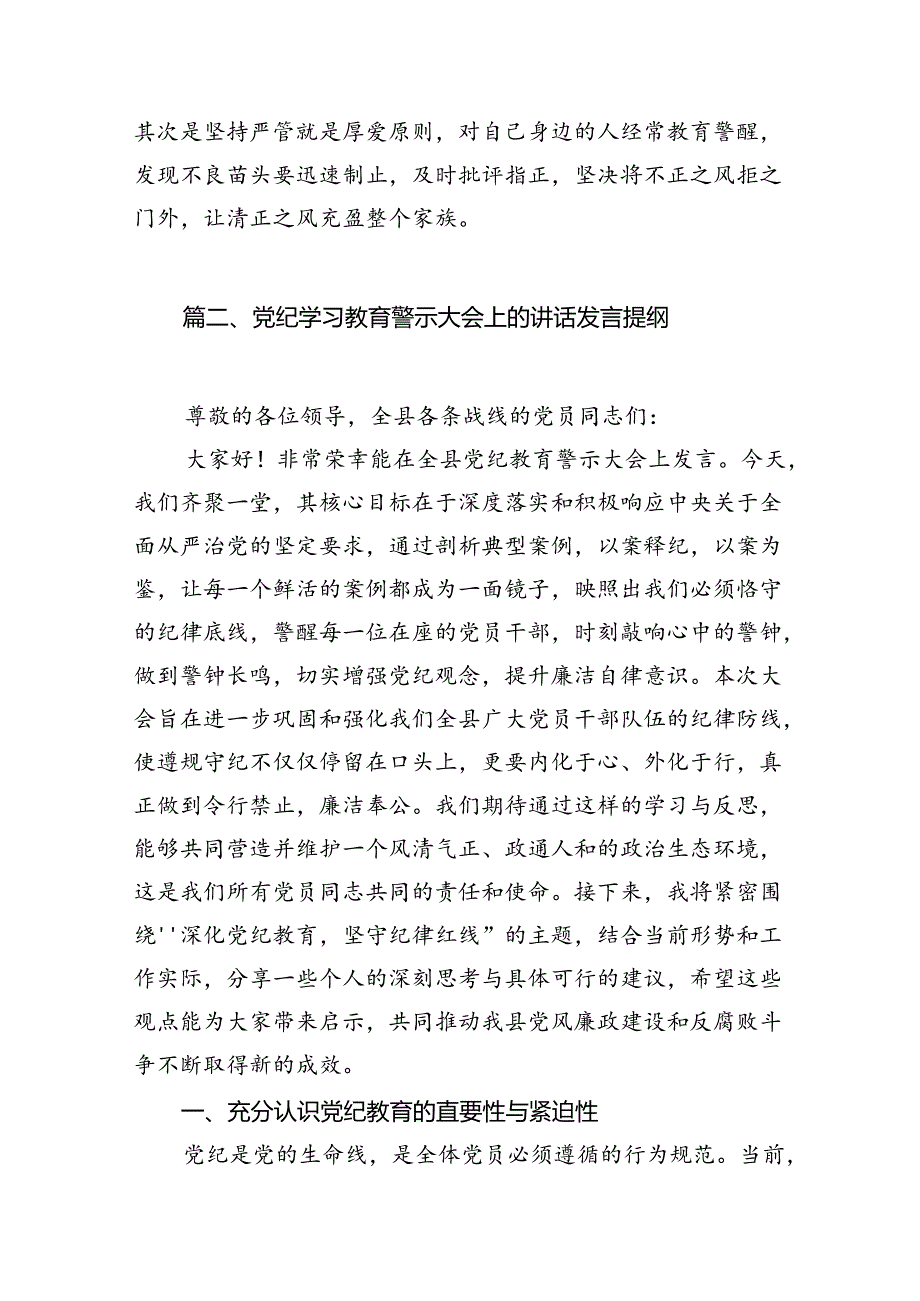 其次是坚持严管就是厚爱原则，对自己身边的人经常教育警醒，发现不良苗头要迅速制止，及时批评指正，坚决将不正之风拒之门外，让清正之风充盈整个家族。

篇二、党纪学习教育警示大会上的讲话发言提纲

尊敬的各位领导，全县各条战线的党员同志们：

大家好！非常荣幸能在全县党纪教育警示大会上发言。今天，我们齐聚一堂，其核心目标在于深度落实和积极响应中央关于全面从严治党的坚定要求，通过剖析典型案例，以案释纪，以案为鉴，让每一个鲜活的案例都成为一面镜子，映照出我们必须恪守的纪律底线，警醒每一位在座的党员干部，时刻敲响心中的警钟，做到警钟长鸣，切实增强党纪观念，提升廉洁自律意识。本次大会旨在进一步巩固和强化我们全县广大党员干部队伍的纪律防线，使遵规守纪不仅仅停留在口头上，更要内化于心、外化于行，真正做到令行禁止，廉洁奉公。我们期待通过这样的学习与反思，能够共同营造并维护一个风清气正、政通人和的政治生态环境，这是我们所有党员同志共同的责任和使命。接下来，我将紧密围绕''深化党纪教育，坚守纪律红线”的主题，结合当前形势和工作实际，分享一些个人的深刻思考与具体可行的建议，希望这些观点能为大家带来启示，共同推动我县党风廉政建设和反腐败斗争不断取得新的成效。

一、充分认识党纪教育的直要性与紧迫性

党纪是党的生命线，是全体党员必须遵循的行为规范。当前，